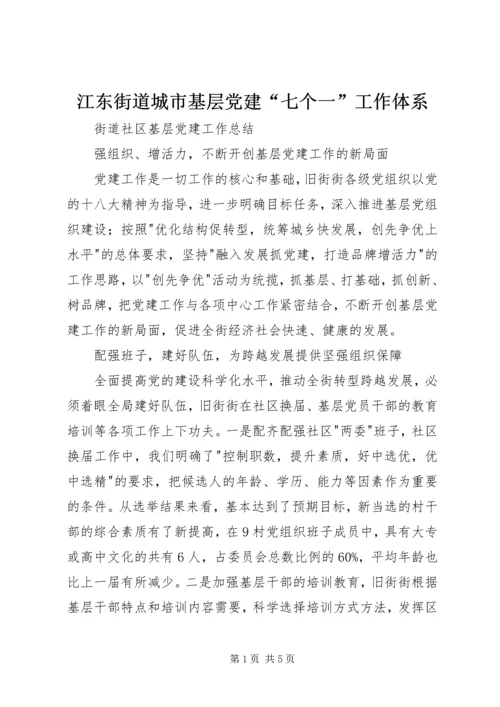 江东街道城市基层党建“七个一”工作体系

街道社区基层党建工作总结

强组织、增活力，不断开创基层党建工作的新局面

党建工作是一切工作的核心和基础，旧街街各级党组织以党的十八大精神为指导，进一步明确目标任务，深入推进基层党组织建设；按照"优化结构促转型，统筹城乡快发展，创先争优上水平"的总体要求，坚持"融入发展抓党建，打造品牌增活力"的工作思路，以"创先争优"活动为统揽，抓基层、打基础，抓创新、树品牌，把党建工作与各项中心工作紧密结合，不断开创基层党建工作的新局面，促进全街经济社会快速、健康的发展。

配强班子，建好队伍，为跨越发展提供坚强组织保障

全面提高党的建设科学化水平，推动全街转型跨越发展，必须着眼全局建好队伍，旧街街在社区换届、基层党员干部的教育培训等各项工作上下功夫。一是配齐配强社区"两委"班子，社区换届工作中，我们明确了"控制职数，提升素质，好中选优，优中选精"的要求，把候选人的年龄、学历、能力等因素作为重要的条件。从选举结果来看，基本达到了预期目标，新当选的村干部的综合素质有了新提高，在9村党组织班子成员中，具有大专或高中文化的共有6人，占委员会总数比例的60%，平均年龄也比上一届有所减少。二是加强基层干部的培训教育，旧街街根据基层干部特点和培训内容需要，科学选择培训方式方法，发挥区

第1页 共5页